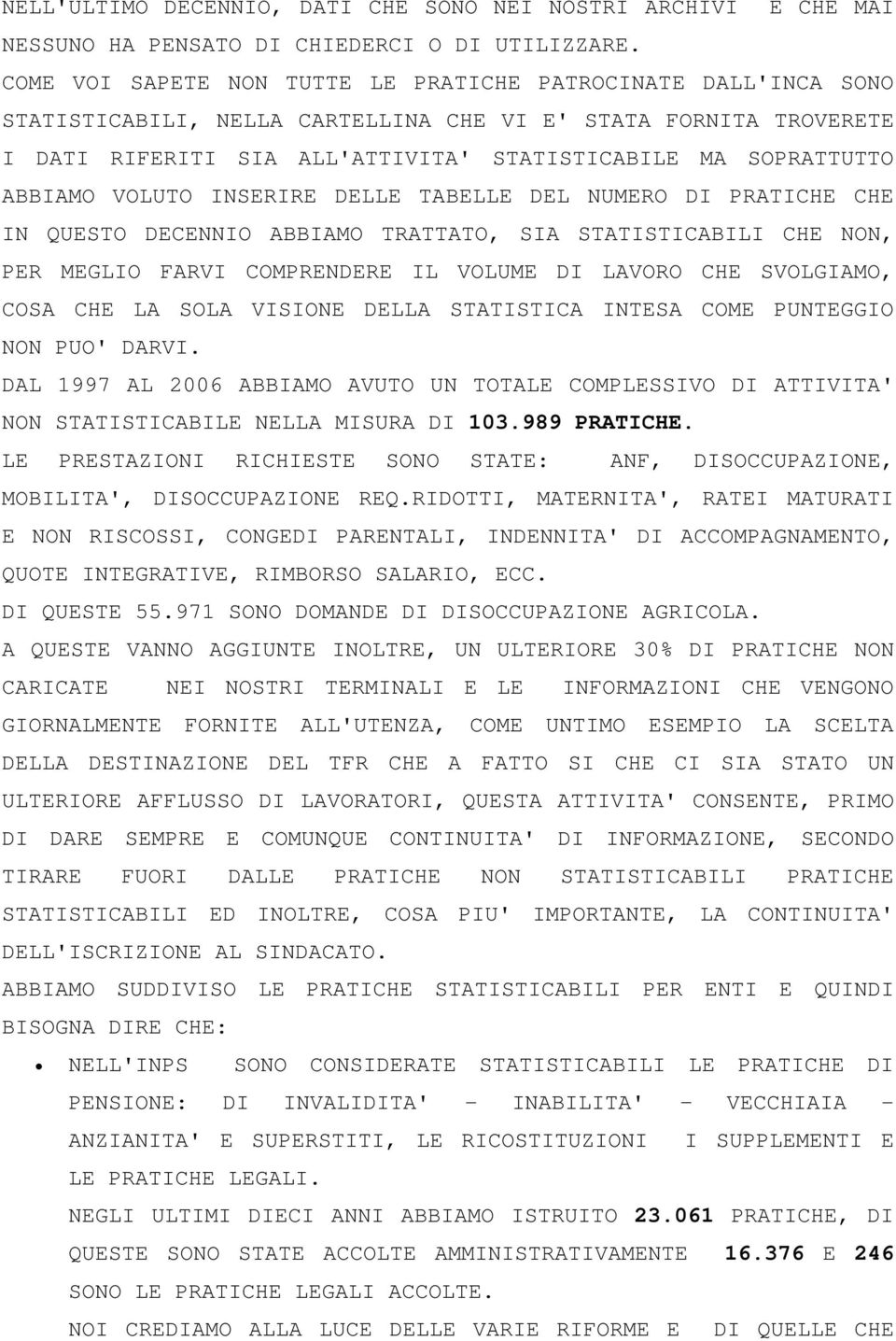 NELL'ULTIMO DECENNIO, DATI CHE SONO NEI NOSTRI ARCHIVI E CHE MAI NESSUNO HA PENSATO DI CHIEDERCI O DI UTILIZZARE.
COME VOI SAPETE NON TUTTE LE PRATICHE PATROCINATE DALL'INCA SONO STATISTICABILI, NELLA CARTELLINA CHE VI E' STATA FORNITA TROVERETE I DATI RIFERITI SIA ALL'ATTIVITA' STATISTICABILE MA SOPRATTUTTO ABBIAMO VOLUTO INSERIRE DELLE TABELLE DEL NUMERO DI PRATICHE CHE IN QUESTO DECENNIO ABBIAMO TRATTATO, SIA STATISTICABILI CHE NON, PER MEGLIO FARVI COMPRENDERE IL VOLUME DI LAVORO CHE SVOLGIAMO, COSA CHE LA SOLA VISIONE DELLA STATISTICA INTESA COME PUNTEGGIO NON PUO' DARVI.
DAL 1997 AL 2006 ABBIAMO AVUTO UN TOTALE COMPLESSIVO DI ATTIVITA' NON STATISTICABILE NELLA MISURA DI 103.989 PRATICHE.
LE PRESTAZIONI RICHIESTE SONO STATE: ANF, DISOCCUPAZIONE, MOBILITA', DISOCCUPAZIONE REQ.RIDOTTI, MATERNITA', RATEI MATURATI E NON RISCOSSI, CONGEDI PARENTALI, INDENNITA' DI ACCOMPAGNAMENTO, QUOTE INTEGRATIVE, RIMBORSO SALARIO, ECC.
DI QUESTE 55.971 SONO DOMANDE DI DISOCCUPAZIONE AGRICOLA.
A QUESTE VANNO AGGIUNTE INOLTRE, UN ULTERIORE 30% DI PRATICHE NON CARICATE NEI NOSTRI TERMINALI E LE INFORMAZIONI CHE VENGONO GIORNALMENTE FORNITE ALL'UTENZA, COME UNTIMO ESEMPIO LA SCELTA DELLA DESTINAZIONE DEL TFR CHE A FATTO SI CHE CI SIA STATO UN ULTERIORE AFFLUSSO DI LAVORATORI, QUESTA ATTIVITA' CONSENTE, PRIMO DI DARE SEMPRE E COMUNQUE CONTINUITA' DI INFORMAZIONE, SECONDO TIRARE FUORI DALLE PRATICHE NON STATISTICABILI PRATICHE STATISTICABILI ED INOLTRE, COSA PIU' IMPORTANTE, LA CONTINUITA' DELL'ISCRIZIONE AL SINDACATO.
ABBIAMO SUDDIVISO LE PRATICHE STATISTICABILI PER ENTI E QUINDI BISOGNA DIRE CHE:
• NELL'INPS SONO CONSIDERATE STATISTICABILI LE PRATICHE DI PENSIONE: DI INVALIDITA' - INABILITA' - VECCHIAIA - ANZIANITA' E SUPERSTITI, LE RICOSTITUZIONI I SUPPLEMENTI E LE PRATICHE LEGALI.
NEGLI ULTIMI DIECI ANNI ABBIAMO ISTRUITO 23.061 PRATICHE, DI QUESTE SONO STATE ACCOLTE AMMINISTRATIVAMENTE 16.376 E 246 SONO LE PRATICHE LEGALI ACCOLTE.
NOI CREDIAMO ALLA LUCE DELLE VARIE RIFORME E DI QUELLE CHE